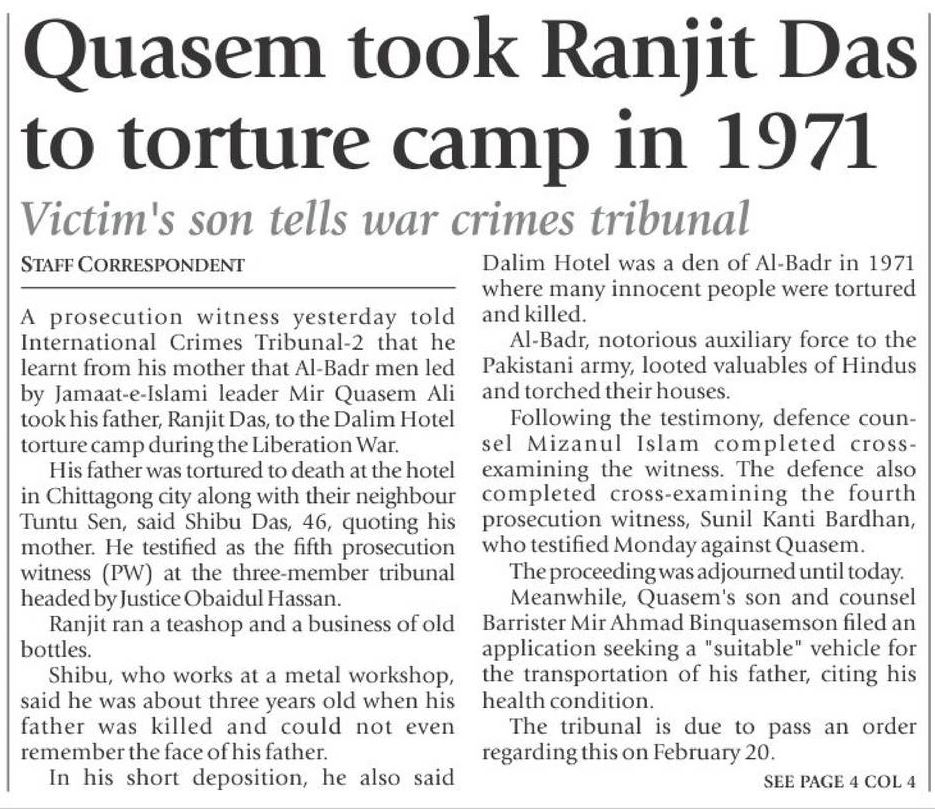 Quasem took Ranjit Das to torture camp in 1971

Victim's son tells war crimes tribunal

STAFF CORRESPONDENT

A prosecution witness yesterday told International Crimes Tribunal-2 that he learnt from his mother that Al-Badr men led by Jamaat-e-Islami leader Mir Quasem Ali took his father, Ranjit Das, to the Dalim Hotel torture camp during the Liberation War.

His father was tortured to death at the hotel in Chittagong city along with their neighbour Tuntu Sen, said Shibu Das, 46, quoting his mother. He testified as the fifth prosecution witness (PW) at the three-member tribunal headed by Justice Obaidul Hassan.

Ranjit ran a teashop and a business of old bottles.

Shibu, who works at a metal workshop, said he was about three years old when his father was killed and could not even remember the face of his father.

In his short deposition, he also said Dalim Hotel was a den of Al-Badr in 1971 where many innocent people were tortured and killed.

Al-Badr, notorious auxiliary force to the Pakistani army, looted valuables of Hindus and torched their houses.

Following the testimony, defence counsel Mizanul Islam completed cross-examining the witness. The defence also completed cross-examining the fourth prosecution witness, Sunil Kanti Bardhan, who testified Monday against Quasem.

The proceeding was adjourned until today.

Meanwhile, Quasem's son and counsel Barrister Mir Ahmad Binquasemson filed an application seeking a "suitable" vehicle for the transportation of his father, citing his health condition.

The tribunal is due to pass an order regarding this on February 20.

SEE PAGE 4 COL 4